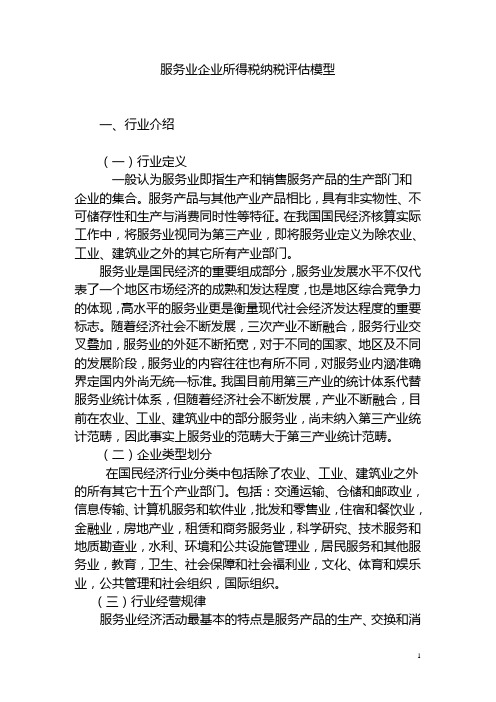 服务业企业所得税纳税评估模型

一、行业介绍

（一）行业定义

一般认为服务业即指生产和销售服务产品的生产部门和企业的集合。服务产品与其他产业产品相比，具有非实物性、不可储存性和生产与消费同时性等特征。在我国国民经济核算实际工作中，将服务业视同为第三产业，即将服务业定义为除农业、工业、建筑业之外的其它所有产业部门。

服务业是国民经济的重要组成部分，服务业发展水平不仅代表了一个地区市场经济的成熟和发达程度，也是地区综合竞争力的体现，高水平的服务业更是衡量现代社会经济发达程度的重要标志。随着经济社会不断发展，三次产业不断融合，服务行业交叉叠加，服务业的外延不断拓宽，对于不同的国家、地区及不同的发展阶段，服务业的内容往往也有所不同，对服务业内涵准确界定国内外尚无统一标准。我国目前用第三产业的统计体系代替服务业统计体系，但随着经济社会不断发展，产业不断融合，目前在农业、工业、建筑业中的部分服务业，尚未纳入第三产业统计范畴，因此事实上服务业的范畴大于第三产业统计范畴。

（二）企业类型划分

在国民经济行业分类中包括除了农业、工业、建筑业之外的所有其它十五个产业部门。包括：交通运输、仓储和邮政业，信息传输、计算机服务和软件业，批发和零售业，住宿和餐饮业，金融业，房地产业，租赁和商务服务业，科学研究、技术服务和地质勘查业，水利、环境和公共设施管理业，居民服务和其他服务业，教育，卫生、社会保障和社会福利业，文化、体育和娱乐业，公共管理和社会组织，国际组织。

（三）行业经营规律

服务业经济活动最基本的特点是服务产品的生产、交换和消

1